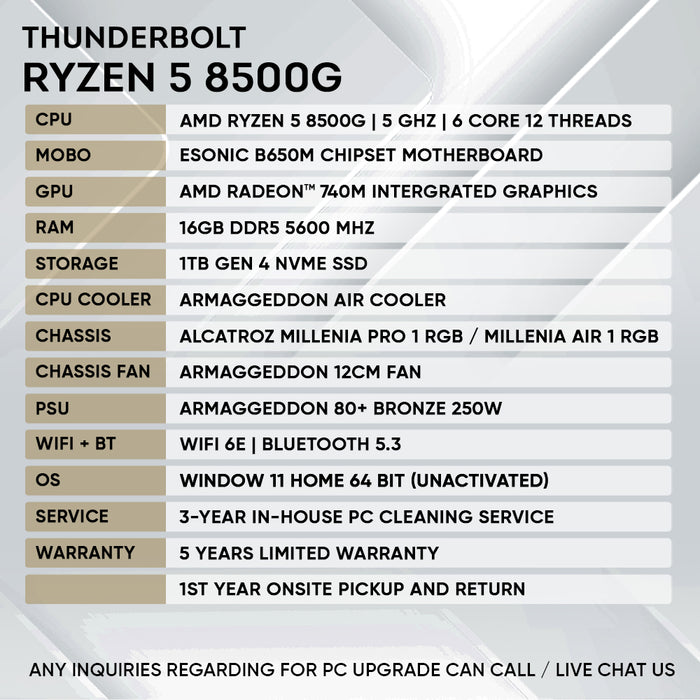 THUNDERBOLT
RYZEN 5 8500G

| | |
|---|---|
| CPU | AMD RYZEN 5 8500G \| 5 GHZ \| 6 CORE 12 THREADS |
| MOBO | ESONIC B650M CHIPSET MOTHERBOARD |
| GPU | AMD RADEON™ 740M INTERGRATED GRAPHICS |
| RAM | 16GB DDR5 5600 MHZ |
| STORAGE | 1TB GEN 4 NVME SSD |
| CPU COOLER | ARMAGGEDDON AIR COOLER |
| CHASSIS | ALCATROZ MILLENIA PRO 1 RGB / MILLENIA AIR 1 RGB |
| CHASSIS FAN | ARMAGGEDDON 12CM FAN |
| PSU | ARMAGGEDDON 80+ BRONZE 250W |
| WIFI + BT | WIFI 6E \| BLUETOOTH 5.3 |
| OS | WINDOW 11 HOME 64 BIT (UNACTIVATED) |
| SERVICE | 3-YEAR IN-HOUSE PC CLEANING SERVICE |
| WARRANTY | 5 YEARS LIMITED WARRANTY |
| | 1ST YEAR ONSITE PICKUP AND RETURN |

ANY INQUIRIES REGARDING FOR PC UPGRADE CAN CALL / LIVE CHAT US